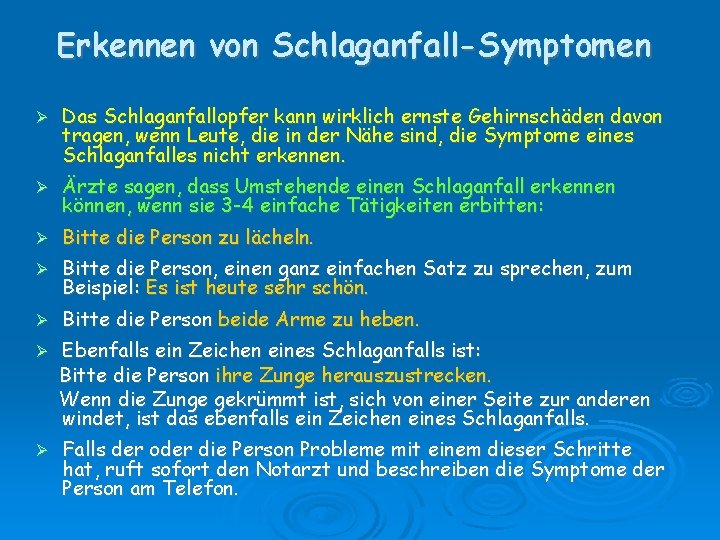 Erkennen von Schlaganfall-Symptomen

➢ Das Schlaganfallopfer kann wirklich ernste Gehirnschäden davon tragen, wenn Leute, die in der Nähe sind, die Symptome eines Schlaganfalles nicht erkennen.

➢ Ärzte sagen, dass Umstehende einen Schlaganfall erkennen können, wenn sie 3-4 einfache Tätigkeiten erbitten:

➢ Bitte die Person zu lächeln.

➢ Bitte die Person, einen ganz einfachen Satz zu sprechen, zum Beispiel: Es ist heute sehr schön.

➢ Bitte die Person beide Arme zu heben.

➢ Ebenfalls ein Zeichen eines Schlaganfalls ist:
Bitte die Person ihre Zunge herauszustrecken.
Wenn die Zunge gekrümmt ist, sich von einer Seite zur anderen windet, ist das ebenfalls ein Zeichen eines Schlaganfalls.

➢ Falls der oder die Person Probleme mit einem dieser Schritte hat, ruft sofort den Notarzt und beschreiben die Symptome der Person am Telefon.